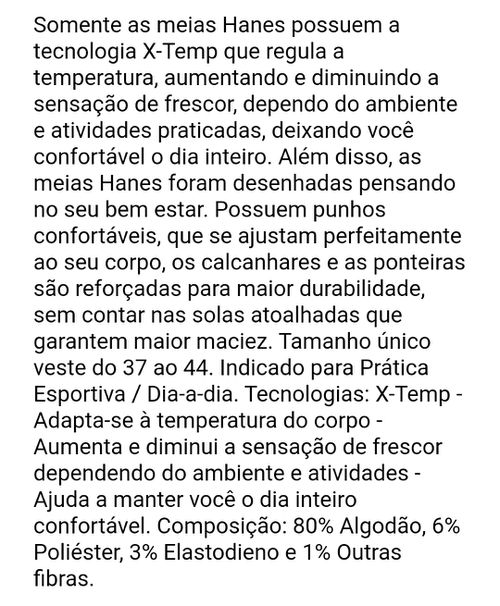 Somente as meias Hanes possuem a tecnologia X-Temp que regula a temperatura, aumentando e diminuindo a sensação de frescor, dependo do ambiente e atividades praticadas, deixando você confortável o dia inteiro. Além disso, as meias Hanes foram desenhadas pensando no seu bem estar. Possuem punhos confortáveis, que se ajustam perfeitamente ao seu corpo, os calcanhares e as ponteiras são reforçadas para maior durabilidade, sem contar nas solas atoalhadas que garantem maior maciez. Tamanho único veste do 37 ao 44. Indicado para Prática Esportiva / Dia-a-dia. Tecnologias: X-Temp - Adapta-se à temperatura do corpo - Aumenta e diminui a sensação de frescor dependendo do ambiente e atividades - Ajuda a manter você o dia inteiro confortável. Composição: 80% Algodão, 6% Poliéster, 3% Elastodieno e 1% Outras fibras.